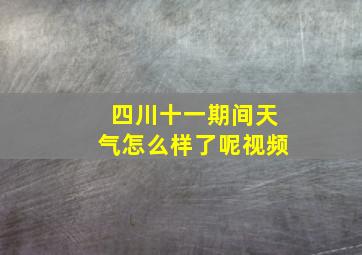 四川十一期间天气怎么样了呢视频